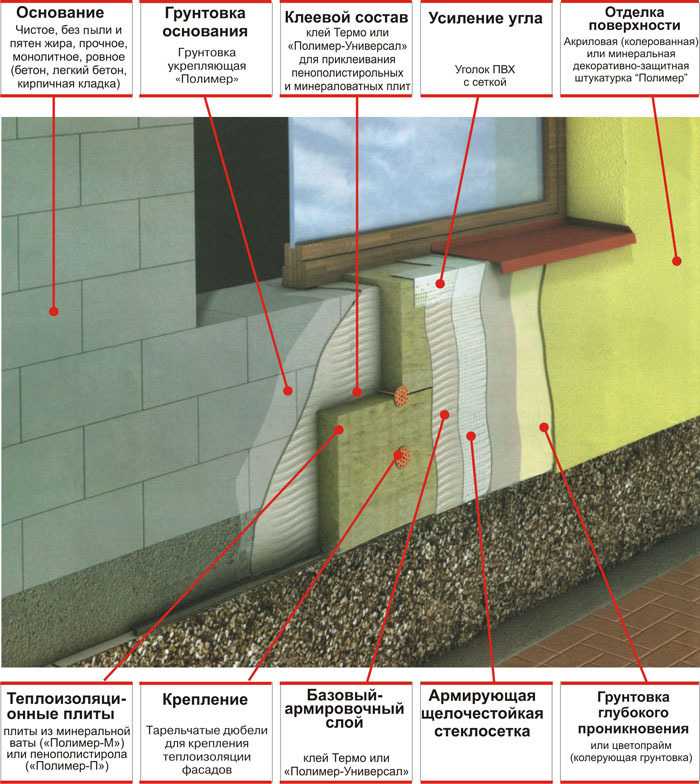 Основание
Чистое, без пыли и пятен жира, прочное, монолитное, ровное (бетон, легкий бетон, кирпичная кладка)

Грунтовка основания
Грунтовка укрепляющая «Полимер»

Клеевой состав
клей Термо или «Полимер-Универсал» для приклеивания пенополистирольных и минераловатных плит

Усиление угла
Уголок ПВХ с сеткой

Отделка поверхности
Акриловая (колерованная) или минеральная декоративно-защитная штукатурка "Полимер"

Теплоизоляционные плиты
плиты из минеральной ваты («Полимер-М») или пенополистирола («Полимер-П»)

Крепление
Тарельчатые дюбели для крепления теплоизоляции фасадов

Базовый-армировочный слой
клей Термо или «Полимер-Универсал»

Армирующая щелочестойкая стеклосетка

Грунтовка глубокого проникновения
или цветопрайм (колерующая грунтовка)